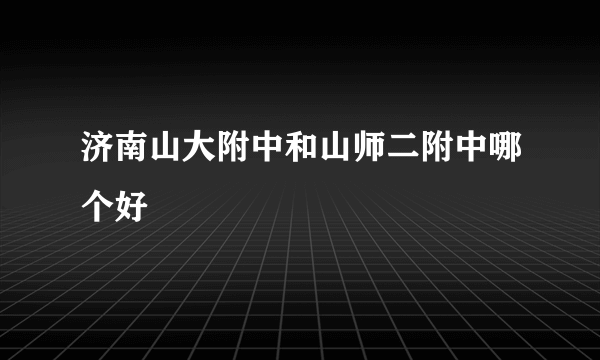 济南山大附中和山师二附中哪个好